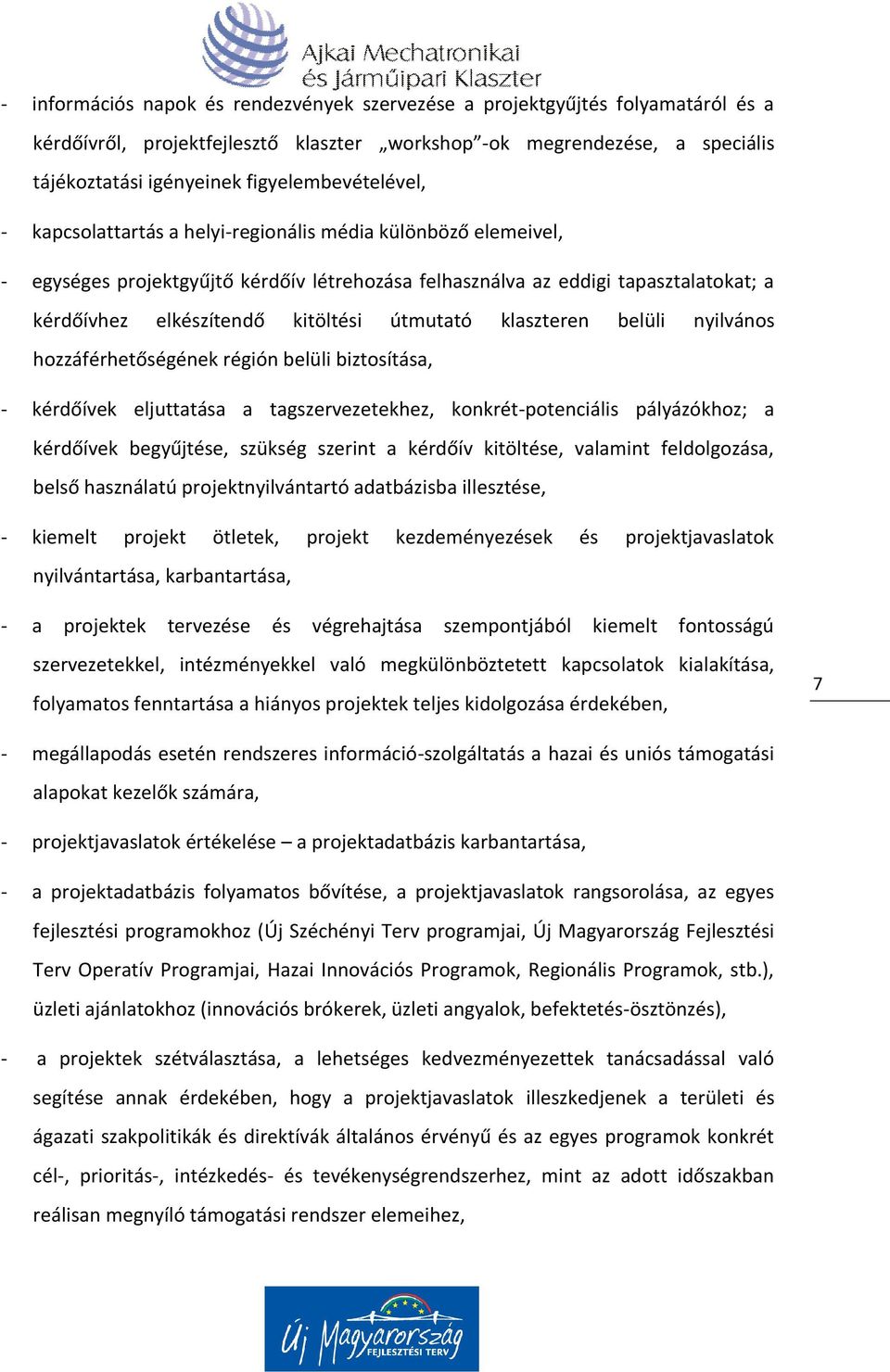 Ajkai Mechatronikai és Járműipari Klaszter

- információs napok és rendezvények szervezése a projektgyűjtés folyamatáról és a kérdőívről, projektfejlesztő klaszter „workshop”-ok megrendezése, a speciális tájékoztatási igényeinek figyelembevételével,

- kapcsolattartás a helyi-regionális média különböző elemeivel,

- egységes projektgyűjtő kérdőív létrehozása felhasználva az eddigi tapasztalatokat; a kérdőívhez elkészítendő kitöltési útmutató klaszteren belüli nyilvános hozzáférhetőségének régión belüli biztosítása,

- kérdőívek eljuttatása a tagszervezetekhez, konkrét-potenciális pályázókhoz; a kérdőívek begyűjtése, szükség szerint a kérdőív kitöltése, valamint feldolgozása, belső használatú projektnyilvántartó adatbázisba illesztése,

- kiemelt projekt ötletek, projekt kezdeményezések és projektjavaslatok nyilvántartása, karbantartása,

- a projektek tervezése és végrehajtása szempontjából kiemelt fontosságú szervezetekkel, intézményekkel való megkülönböztetett kapcsolatok kialakítása, folyamatos fenntartása a hiányos projektek teljes kidolgozása érdekében,

7

- megállapodás esetén rendszeres információ-szolgáltatás a hazai és uniós támogatási alapokat kezelők számára,

- projektjavaslatok értékelése – a projektadatbázis karbantartása,

- a projektadatbázis folyamatos bővítése, a projektjavaslatok rangsorolása, az egyes fejlesztési programokhoz (Új Széchényi Terv programjai, Új Magyarország Fejlesztési Terv Operatív Programjai, Hazai Innovációs Programok, Regionális Programok, stb.), üzleti ajánlatokhoz (innovációs brókerek, üzleti angyalok, befektetés-ösztönzés),

- a projektek szétválasztása, a lehetséges kedvezményezettek tanácsadással való segítése annak érdekében, hogy a projektjavaslatok illeszkedjenek a területi és ágazati szakpolitikák és direktívák általános érvényű és az egyes programok konkrét cél-, prioritás-, intézkedés- és tevékenységrendszerhez, mint az adott időszakban reálisan megnyíló támogatási rendszer elemeihez,

Új Magyarország FEJLESZTÉSI TERV